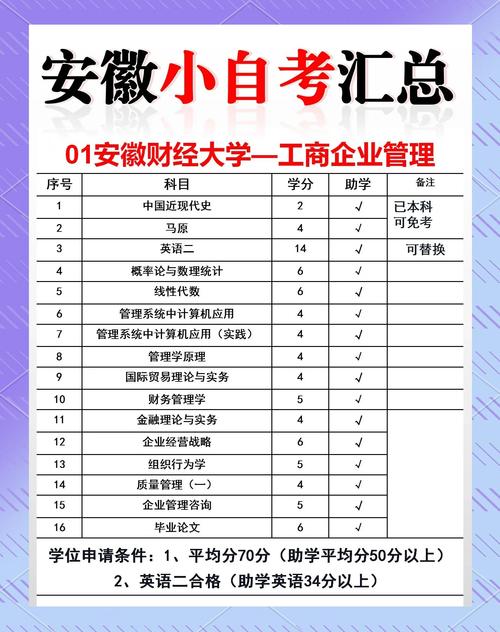 安徽小自考汇总

01安徽财经大学—工商企业管理

| 序号 | 科目 | 学分 | 助学 | 备注 |
|---|---|---|---|---|
| 1 | 中国近现代史 | 2 | √ | 已本科可免考 |
| 2 | 马原 | 4 | √ | |
| 3 | 英语二 | 14 | √ | 可替换 |
| 4 | 概率论与数理统计 | 6 | √ | |
| 5 | 线性代数 | 6 | √ | |
| 6 | 管理系统中计算机应用 | 4 | √ | |
| 7 | 管理系统中计算机应用（实践） | 4 | √ | |
| 8 | 管理学原理 | 4 | √ | |
| 9 | 国际贸易理论与实务 | 4 | √ | |
| 10 | 财务管理学 | 5 | √ | |
| 11 | 金融理论与实务 | 4 | √ | |
| 12 | 企业经营战略 | 6 | √ | |
| 13 | 组织行为学 | 5 | √ | |
| 14 | 质量管理（一） | 4 | √ | |
| 15 | 企业管理咨询 | 5 | √ | |
| 16 | 毕业论文 | 6 | √ | |

学位申请条件：1、平均分70分（助学平均分50分以上）
2、英语二合格（助学英语34分以上）